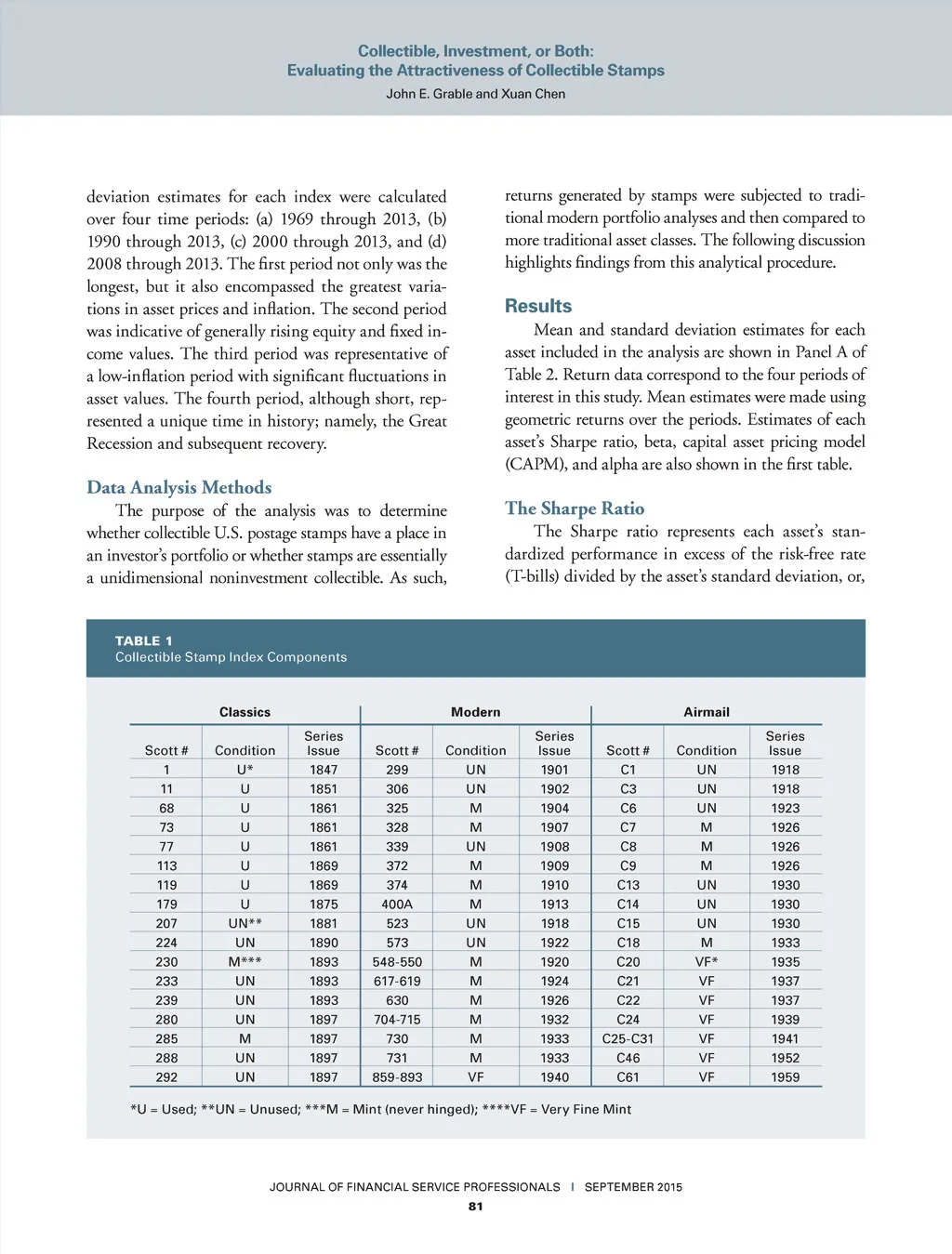 Collectible, Investment, or Both:
Evaluating the Attractiveness of Collectible Stamps
John E. Grable and Xuan Chen

deviation estimates for each index were calculated over four time periods: (a) 1969 through 2013, (b) 1990 through 2013, (c) 2000 through 2013, and (d) 2008 through 2013. The first period not only was the longest, but it also encompassed the greatest variations in asset prices and inflation. The second period was indicative of generally rising equity and fixed income values. The third period was representative of a low-inflation period with significant fluctuations in asset values. The fourth period, although short, represented a unique time in history; namely, the Great Recession and subsequent recovery.

Data Analysis Methods

The purpose of the analysis was to determine whether collectible U.S. postage stamps have a place in an investor's portfolio or whether stamps are essentially a unidimensional noninvestment collectible. As such, returns generated by stamps were subjected to traditional modern portfolio analyses and then compared to more traditional asset classes. The following discussion highlights findings from this analytical procedure.

Results

Mean and standard deviation estimates for each asset included in the analysis are shown in Panel A of Table 2. Return data correspond to the four periods of interest in this study. Mean estimates were made using geometric returns over the periods. Estimates of each asset's Sharpe ratio, beta, capital asset pricing model (CAPM), and alpha are also shown in the first table.

The Sharpe Ratio

The Sharpe ratio represents each asset's standardized performance in excess of the risk-free rate (T-bills) divided by the asset's standard deviation, or,

TABLE 1
Collectible Stamp Index Components

| Classics | | | Modern | | | Airmail | | |
|---|---|---|---|---|---|---|---|---|
| Scott # | Condition | Series Issue | Scott # | Condition | Series Issue | Scott # | Condition | Series Issue |
| 1 | U* | 1847 | 299 | UN | 1901 | C1 | UN | 1918 |
| 11 | U | 1851 | 306 | UN | 1902 | C3 | UN | 1918 |
| 68 | U | 1861 | 325 | M | 1904 | C6 | UN | 1923 |
| 73 | U | 1861 | 328 | M | 1907 | C7 | M | 1926 |
| 77 | U | 1861 | 339 | UN | 1908 | C8 | M | 1926 |
| 113 | U | 1869 | 372 | M | 1909 | C9 | M | 1926 |
| 119 | U | 1869 | 374 | M | 1910 | C13 | UN | 1930 |
| 179 | U | 1875 | 400A | M | 1913 | C14 | UN | 1930 |
| 207 | UN** | 1881 | 523 | UN | 1918 | C15 | UN | 1930 |
| 224 | UN | 1890 | 573 | UN | 1922 | C18 | M | 1933 |
| 230 | M*** | 1893 | 548-550 | M | 1920 | C20 | VF* | 1935 |
| 233 | UN | 1893 | 617-619 | M | 1924 | C21 | VF | 1937 |
| 239 | UN | 1893 | 630 | M | 1926 | C22 | VF | 1937 |
| 280 | UN | 1897 | 704-715 | M | 1932 | C24 | VF | 1939 |
| 285 | M | 1897 | 730 | M | 1933 | C25-C31 | VF | 1941 |
| 288 | UN | 1897 | 731 | M | 1933 | C46 | VF | 1952 |
| 292 | UN | 1897 | 859-893 | VF | 1940 | C61 | VF | 1959 |

*U = Used; **UN = Unused; ***M = Mint (never hinged); ****VF = Very Fine Mint

JOURNAL OF FINANCIAL SERVICE PROFESSIONALS | SEPTEMBER 2015
81